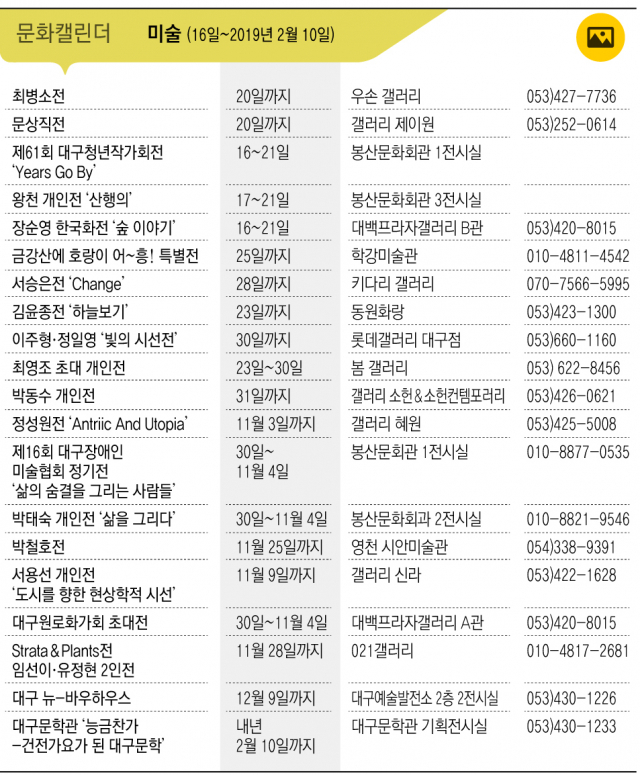 문화캘린더 미술 (16일~2019년 2월 10일)

| | | | |
|---|---|---|---|
| 최병소전 | 20일까지 | 우손 갤러리 | 053)427-7736 |
| 문상직전 | 20일까지 | 갤러리 제이원 | 053)252-0614 |
| 제61회 대구청년작가회전 'Years Go By' | 16~21일 | 봉산문화회관 1전시실 | |
| 왕천 개인전 '산행의' | 17~21일 | 봉산문화회관 3전시실 | |
| 장순영 한국화전 '숲 이야기' | 16~21일 | 대백프라자갤러리 B관 | 053)420-8015 |
| 금강산에 호랑이 어~흥! 특별전 | 25일까지 | 학강미술관 | 010-4811-4542 |
| 서승은전 'Change' | 28일까지 | 키다리 갤러리 | 070-7566-5995 |
| 김윤종전 '하늘보기' | 23일까지 | 동원화랑 | 053)423-1300 |
| 이주형·정일영 '빛의 시선전' | 30일까지 | 롯데갤러리 대구점 | 053)660-1160 |
| 최영조 초대 개인전 | 23일~30일 | 봄 갤러리 | 053) 622-8456 |
| 박동수 개인전 | 31일까지 | 갤러리 소헌&소헌컨템포러리 | 053)426-0621 |
| 정성원전 'Antriic And Utopia' | 11월 3일까지 | 갤러리 혜원 | 053)425-5008 |
| 제16회 대구장애인 미술협회 정기전 '삶의 숨결을 그리는 사람들' | 30일~ 11월 4일 | 봉산문화관 1전시실 | 010-8877-0535 |
| 박태숙 개인전 '삶을 그리다' | 30일~11월 4일 | 봉산문화회과 2전시실 | 010-8821-9546 |
| 박철호전 | 11월 25일까지 | 영천 시안미술관 | 054)338-9391 |
| 서용선 개인전 '도시를 향한 현상학적 시선' | 11월 9일까지 | 갤러리 신라 | 053)422-1628 |
| 대구원로화가회 초대전 | 30일~11월 4일 | 대백프라자갤러리 A관 | 053)420-8015 |
| Strata&Plants전 임선이·유정현 2인전 | 11월 28일까지 | 021갤러리 | 010-4817-2681 |
| 대구 뉴-바우하우스 | 12월 9일까지 | 대구예술발전소 2층 2전시실 | 053)430-1226 |
| 대구문학관 '능금찬가 -건전가요가 된 대구문학' | 내년 2월 10일까지 | 대구문학관 기획전시실 | 053)430-1233 |